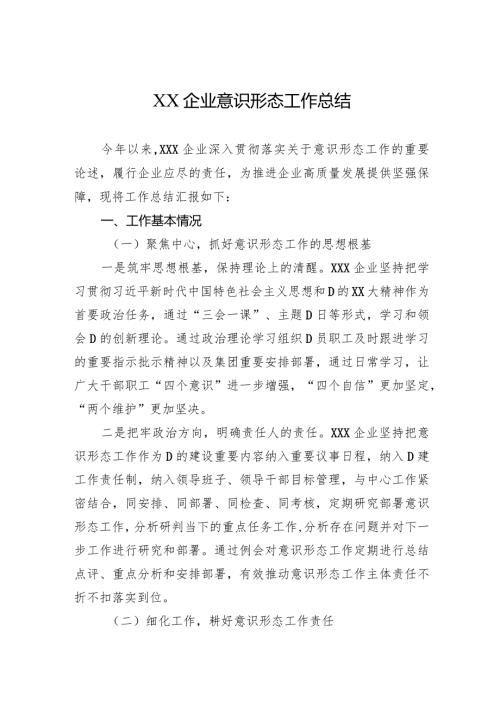 XX 企业意识形态工作总结

今年以来,XXX 企业深入贯彻落实关于意识形态工作的重要论述，履行企业应尽的责任，为推进企业高质量发展提供坚强保障，现将工作总结汇报如下：

一、工作基本情况

（一）聚焦中心，抓好意识形态工作的思想根基

一是筑牢思想根基，保持理论上的清醒。XXX 企业坚持把学习贯彻习近平新时代中国特色社会主义思想和 D 的 XX 大精神作为首要政治任务，通过“三会一课”、主题 D 日等形式，学习和领会 D 的创新理论。通过政治理论学习组织 D 员职工及时跟进学习的重要指示批示精神以及集团重要安排部署，通过日常学习，让广大干部职工“四个意识”进一步增强，“四个自信”更加坚定，“两个维护”更加坚决。

二是把牢政治方向，明确责任人的责任。XXX 企业坚持把意识形态工作作为 D 的建设重要内容纳入重要议事日程，纳入 D 建工作责任制，纳入领导班子、领导干部目标管理，与中心工作紧密结合，同安排、同部署、同检查、同考核，定期研究部署意识形态工作，分析研判当下的重点任务工作,分析存在问题并对下一步工作进行研究和部署。通过例会对意识形态工作定期进行总结点评、重点分析和安排部署，有效推动意识形态工作主体责任不折不扣落实到位。

（二）细化工作，耕好意识形态工作责任